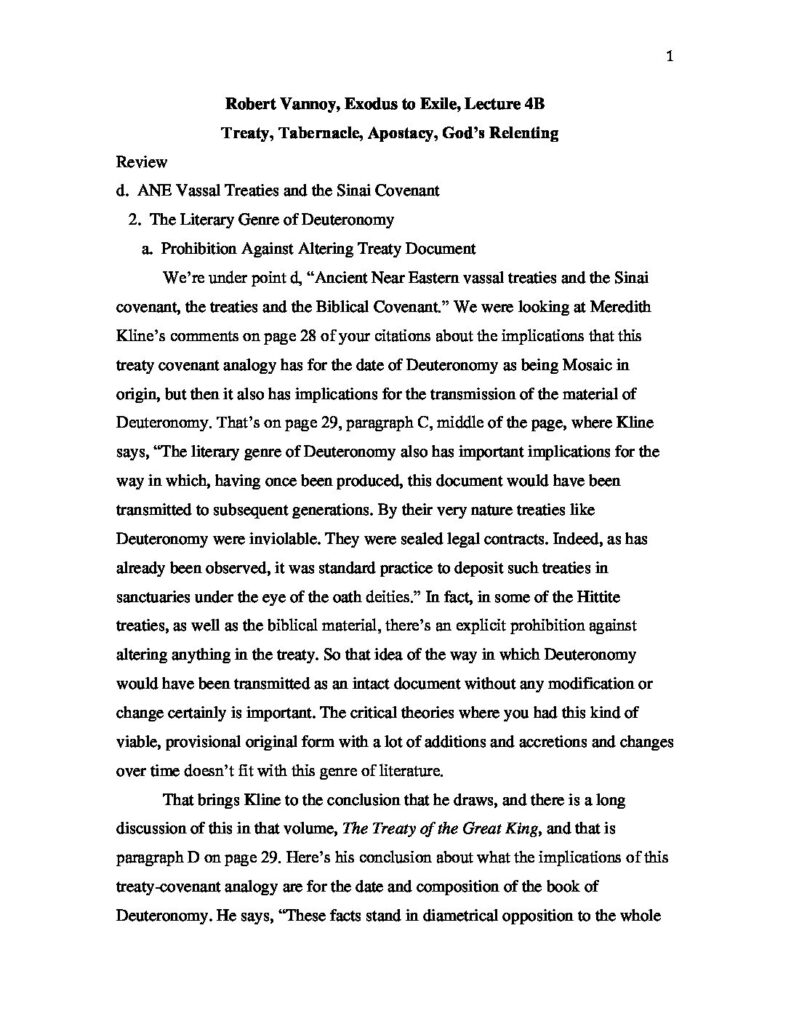 1

Robert Vannoy, Exodus to Exile, Lecture 4B

Treaty, Tabernacle, Apostacy, God's Relenting

Review

d. ANE Vassal Treaties and the Sinai Covenant

2. The Literary Genre of Deuteronomy

a. Prohibition Against Altering Treaty Document

We're under point d, "Ancient Near Eastern vassal treaties and the Sinai covenant, the treaties and the Biblical Covenant." We were looking at Meredith Kline's comments on page 28 of your citations about the implications that this treaty covenant analogy has for the date of Deuteronomy as being Mosaic in origin, but then it also has implications for the transmission of the material of Deuteronomy. That's on page 29, paragraph C, middle of the page, where Kline says, "The literary genre of Deuteronomy also has important implications for the way in which, having once been produced, this document would have been transmitted to subsequent generations. By their very nature treaties like Deuteronomy were inviolable. They were sealed legal contracts. Indeed, as has already been observed, it was standard practice to deposit such treaties in sanctuaries under the eye of the oath deities." In fact, in some of the Hittite treaties, as well as the biblical material, there's an explicit prohibition against altering anything in the treaty. So that idea of the way in which Deuteronomy would have been transmitted as an intact document without any modification or change certainly is important. The critical theories where you had this kind of viable, provisional original form with a lot of additions and accretions and changes over time doesn't fit with this genre of literature.

That brings Kline to the conclusion that he draws, and there is a long discussion of this in that volume, The Treaty of the Great King, and that is paragraph D on page 29. Here's his conclusion about what the implications of this treaty-covenant analogy are for the date and composition of the book of Deuteronomy. He says, "These facts stand in diametrical opposition to the whole